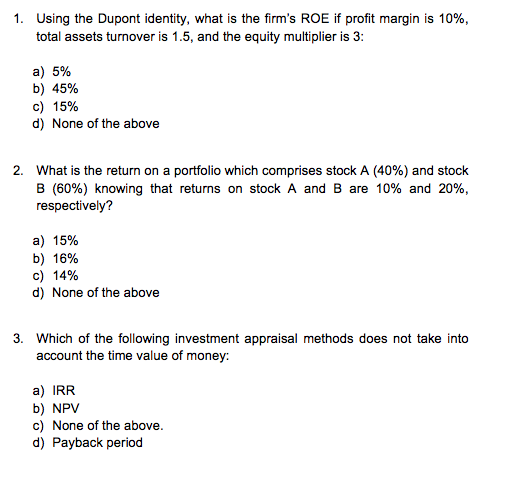 1. Using the Dupont identity, what is the firm's ROE if profit margin is 10%, total assets turnover is 1.5, and the equity multiplier is 3:

a) 5%
b) 45%
c) 15%
d) None of the above

2. What is the return on a portfolio which comprises stock A (40%) and stock B (60%) knowing that returns on stock A and B are 10% and 20%, respectively?

a) 15%
b) 16%
c) 14%
d) None of the above

3. Which of the following investment appraisal methods does not take into account the time value of money:

a) IRR
b) NPV
c) None of the above.
d) Payback period